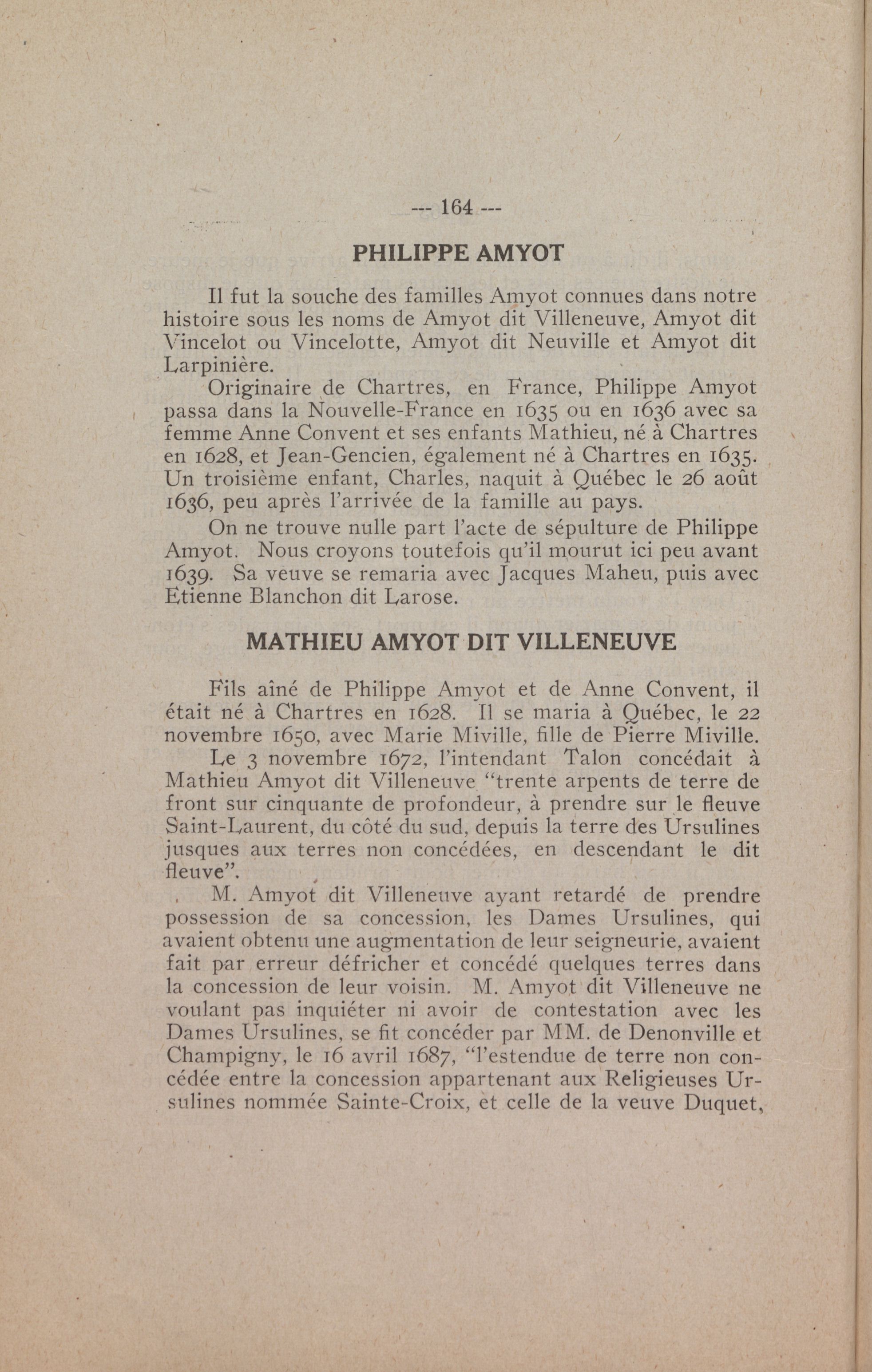 --- 164 ---

PHILIPPE AMYOT

Il fut la souche des familles Amyot connues dans notre histoire sous les noms de Amyot dit Villeneuve, Amyot dit Vincelot ou Vincelotte, Amyot dit Neuville et Amyot dit Larpinière.

Originaire de Chartres, en France, Philippe Amyot passa dans la Nouvelle-France en 1635 ou en 1636 avec sa femme Anne Convent et ses enfants Mathieu, né à Chartres en 1628, et Jean-Gencien, également né à Chartres en 1635. Un troisième enfant, Charles, naquit à Québec le 26 août 1636, peu après l'arrivée de la famille au pays.

On ne trouve nulle part l'acte de sépulture de Philippe Amyot. Nous croyons toutefois qu'il mourut ici peu avant 1639. Sa veuve se remaria avec Jacques Maheu, puis avec Etienne Blanchon dit Larose.

MATHIEU AMYOT DIT VILLENEUVE

Fils aîné de Philippe Amyot et de Anne Convent, il était né à Chartres en 1628. Il se maria à Québec, le 22 novembre 1650, avec Marie Miville, fille de Pierre Miville.

Le 3 novembre 1672, l'intendant Talon concédait à Mathieu Amyot dit Villeneuve "trente arpents de terre de front sur cinquante de profondeur, à prendre sur le fleuve Saint-Laurent, du côté du sud, depuis la terre des Ursulines jusques aux terres non concédées, en descendant le dit fleuve".

M. Amyot dit Villeneuve ayant retardé de prendre possession de sa concession, les Dames Ursulines, qui avaient obtenu une augmentation de leur seigneurie, avaient fait par erreur défricher et concédé quelques terres dans la concession de leur voisin. M. Amyot dit Villeneuve ne voulant pas inquiéter ni avoir de contestation avec les Dames Ursulines, se fit concéder par MM. de Denonville et Champigny, le 16 avril 1687, "l'estendue de terre non concédée entre la concession appartenant aux Religieuses Ursulines nommée Sainte-Croix, et celle de la veuve Duquet,